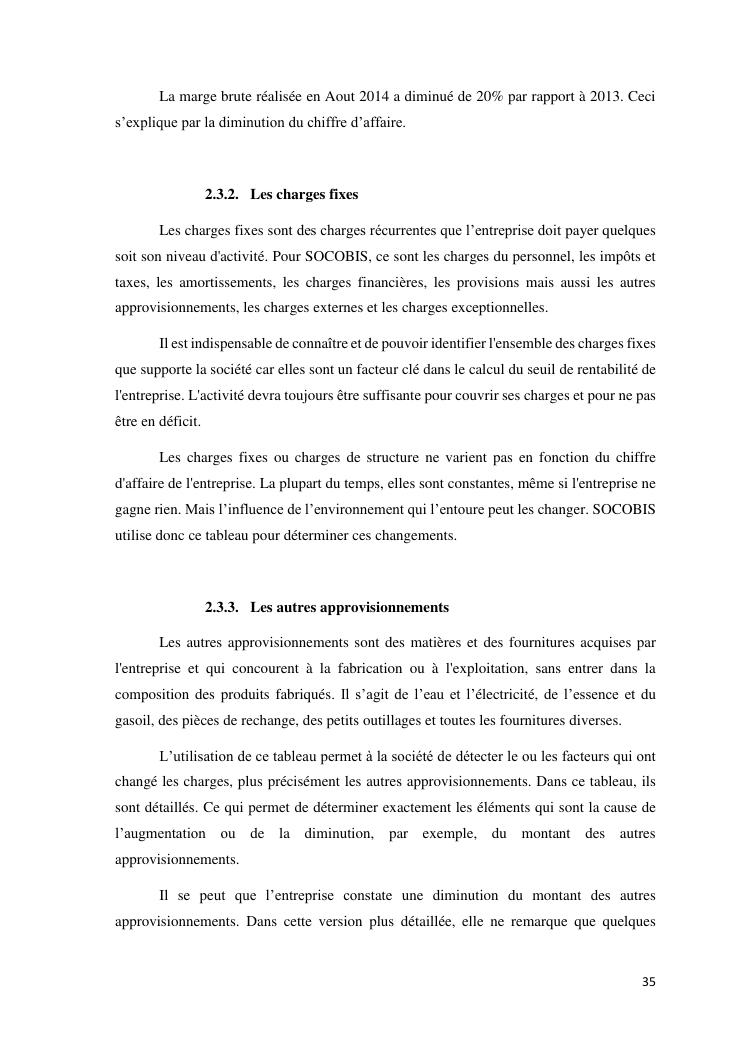 La marge brute réalisée en Aout 2014 a diminué de 20% par rapport à 2013. Ceci s'explique par la diminution du chiffre d'affaire.

2.3.2. Les charges fixes

Les charges fixes sont des charges récurrentes que l'entreprise doit payer quelques soit son niveau d'activité. Pour SOCOBIS, ce sont les charges du personnel, les impôts et taxes, les amortissements, les charges financières, les provisions mais aussi les autres approvisionnements, les charges externes et les charges exceptionnelles.

Il est indispensable de connaître et de pouvoir identifier l'ensemble des charges fixes que supporte la société car elles sont un facteur clé dans le calcul du seuil de rentabilité de l'entreprise. L'activité devra toujours être suffisante pour couvrir ses charges et pour ne pas être en déficit.

Les charges fixes ou charges de structure ne varient pas en fonction du chiffre d'affaire de l'entreprise. La plupart du temps, elles sont constantes, même si l'entreprise ne gagne rien. Mais l'influence de l'environnement qui l'entoure peut les changer. SOCOBIS utilise donc ce tableau pour déterminer ces changements.

2.3.3. Les autres approvisionnements

Les autres approvisionnements sont des matières et des fournitures acquises par l'entreprise et qui concourent à la fabrication ou à l'exploitation, sans entrer dans la composition des produits fabriqués. Il s'agit de l'eau et l'électricité, de l'essence et du gasoil, des pièces de rechange, des petits outillages et toutes les fournitures diverses.

L'utilisation de ce tableau permet à la société de détecter le ou les facteurs qui ont changé les charges, plus précisément les autres approvisionnements. Dans ce tableau, ils sont détaillés. Ce qui permet de déterminer exactement les éléments qui sont la cause de l'augmentation ou de la diminution, par exemple, du montant des autres approvisionnements.

Il se peut que l'entreprise constate une diminution du montant des autres approvisionnements. Dans cette version plus détaillée, elle ne remarque que quelques

35